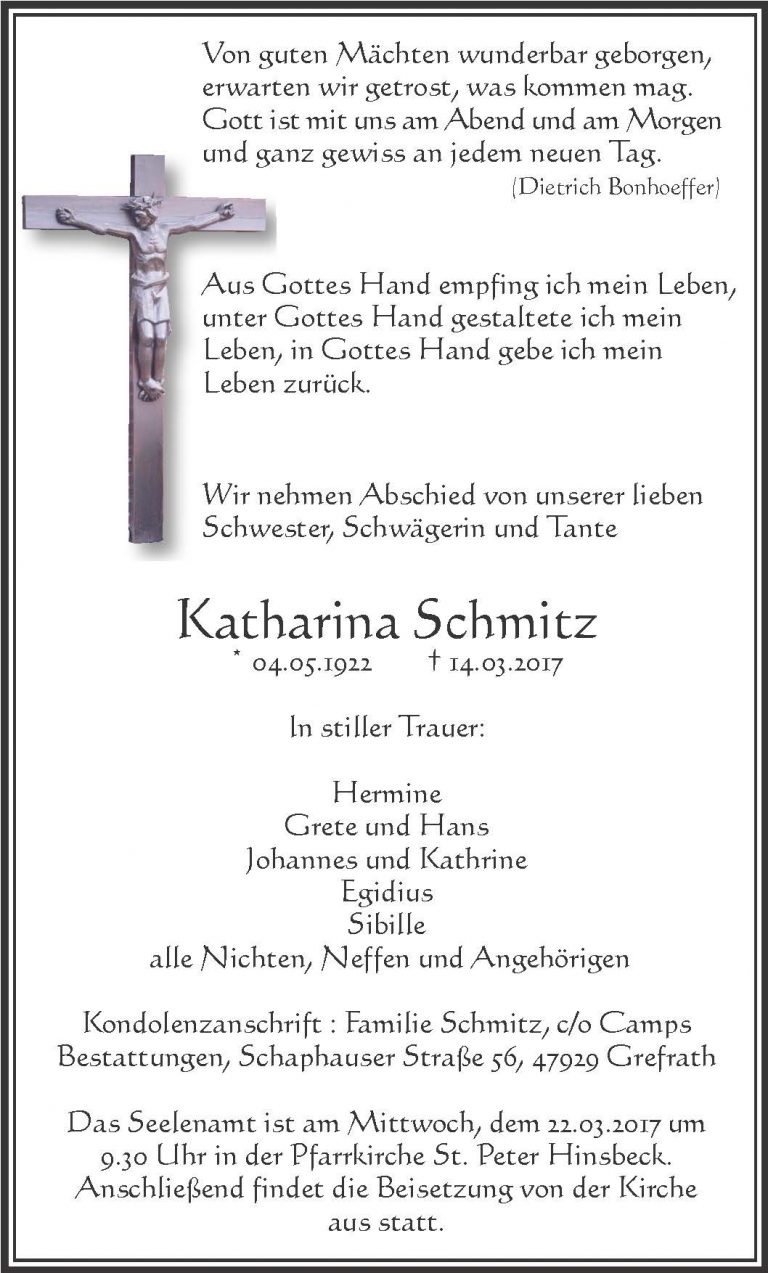 Von guten Mächten wunderbar geborgen, erwarten wir getrost, was kommen mag. Gott ist mit uns am Abend und am Morgen und ganz gewiss an jedem neuen Tag.
(Dietrich Bonhoeffer)

Aus Gottes Hand empfing ich mein Leben, unter Gottes Hand gestaltete ich mein Leben, in Gottes Hand gebe ich mein Leben zurück.

Wir nehmen Abschied von unserer lieben Schwester, Schwägerin und Tante

Katharina Schmitz
* 04.05.1922 † 14.03.2017

In stiller Trauer:

Hermine
Grete und Hans
Johannes und Kathrine
Egidius
Sibille
alle Nichten, Neffen und Angehörigen

Kondolenzanschrift : Familie Schmitz, c/o Camps Bestattungen, Schaphauser Straße 56, 47929 Grefrath

Das Seelenamt ist am Mittwoch, dem 22.03.2017 um 9.30 Uhr in der Pfarrkirche St. Peter Hinsbeck. Anschließend findet die Beisetzung von der Kirche aus statt.